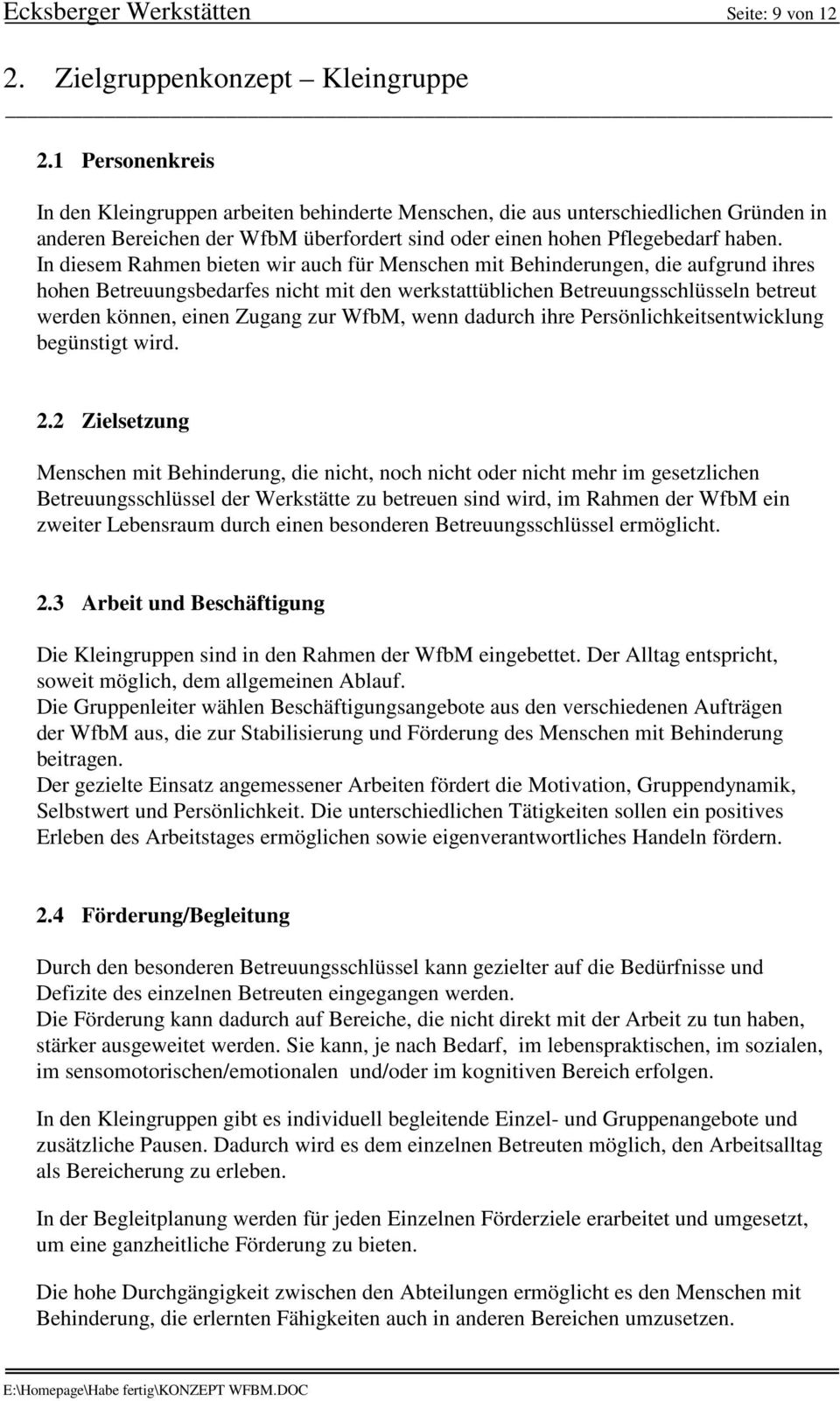 Ecksberger Werkstätten Seite: 9 von 12

2. Zielgruppenkonzept – Kleingruppe

2.1 Personenkreis

In den Kleingruppen arbeiten behinderte Menschen, die aus unterschiedlichen Gründen in anderen Bereichen der WfbM überfordert sind oder einen hohen Pflegebedarf haben. In diesem Rahmen bieten wir auch für Menschen mit Behinderungen, die aufgrund ihres hohen Betreuungsbedarfes nicht mit den werkstattüblichen Betreuungsschlüsseln betreut werden können, einen Zugang zur WfbM, wenn dadurch ihre Persönlichkeitsentwicklung begünstigt wird.

2.2 Zielsetzung

Menschen mit Behinderung, die nicht, noch nicht oder nicht mehr im gesetzlichen Betreuungsschlüssel der Werkstätte zu betreuen sind wird, im Rahmen der WfbM ein zweiter Lebensraum durch einen besonderen Betreuungsschlüssel ermöglicht.

2.3 Arbeit und Beschäftigung

Die Kleingruppen sind in den Rahmen der WfbM eingebettet. Der Alltag entspricht, soweit möglich, dem allgemeinen Ablauf.
Die Gruppenleiter wählen Beschäftigungsangebote aus den verschiedenen Aufträgen der WfbM aus, die zur Stabilisierung und Förderung des Menschen mit Behinderung beitragen.
Der gezielte Einsatz angemessener Arbeiten fördert die Motivation, Gruppendynamik, Selbstwert und Persönlichkeit. Die unterschiedlichen Tätigkeiten sollen ein positives Erleben des Arbeitstages ermöglichen sowie eigenverantwortliches Handeln fördern.

2.4 Förderung/Begleitung

Durch den besonderen Betreuungsschlüssel kann gezielter auf die Bedürfnisse und Defizite des einzelnen Betreuten eingegangen werden.
Die Förderung kann dadurch auf Bereiche, die nicht direkt mit der Arbeit zu tun haben, stärker ausgeweitet werden. Sie kann, je nach Bedarf, im lebenspraktischen, im sozialen, im sensomotorischen/emotionalen und/oder im kognitiven Bereich erfolgen.

In den Kleingruppen gibt es individuell begleitende Einzel- und Gruppenangebote und zusätzliche Pausen. Dadurch wird es dem einzelnen Betreuten möglich, den Arbeitsalltag als Bereicherung zu erleben.

In der Begleitplanung werden für jeden Einzelnen Förderziele erarbeitet und umgesetzt, um eine ganzheitliche Förderung zu bieten.

Die hohe Durchgängigkeit zwischen den Abteilungen ermöglicht es den Menschen mit Behinderung, die erlernten Fähigkeiten auch in anderen Bereichen umzusetzen.

E:\Homepage\Habe fertig\KONZEPT WFBM.DOC